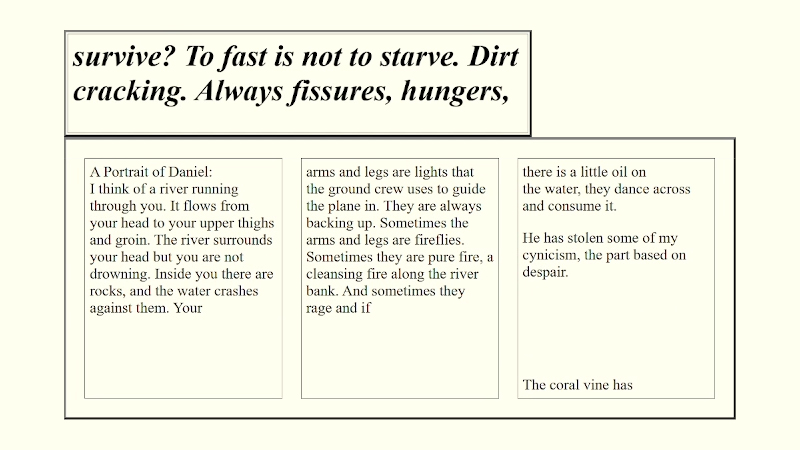 survive? To fast is not to starve. Dirt cracking. Always fissures, hungers,

A Portrait of Daniel:
I think of a river running through you. It flows from your head to your upper thighs and groin. The river surrounds your head but you are not drowning. Inside you there are rocks, and the water crashes against them. Your

arms and legs are lights that the ground crew uses to guide the plane in. They are always backing up. Sometimes the arms and legs are fireflies. Sometimes they are pure fire, a cleansing fire along the river bank. And sometimes they rage and if

there is a little oil on the water, they dance across and consume it.

He has stolen some of my cynicism, the part based on despair.

The coral vine has